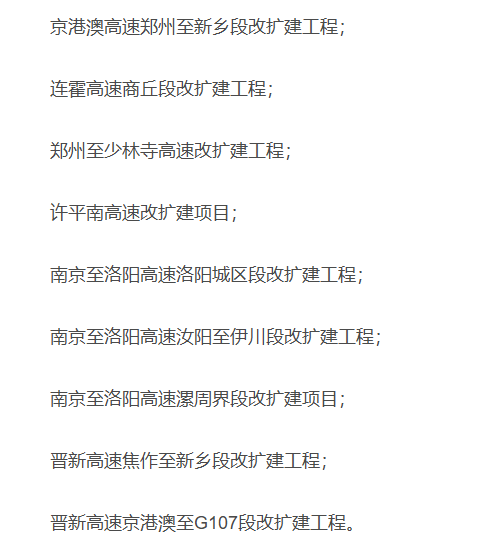 京港澳高速郑州至新乡段改扩建工程；

连霍高速商丘段改扩建工程；

郑州至少林寺高速改扩建工程；

许平南高速改扩建项目；

南京至洛阳高速洛阳城区段改扩建工程；

南京至洛阳高速汝阳至伊川段改扩建工程；

南京至洛阳高速漯周界段改扩建项目；

晋新高速焦作至新乡段改扩建工程；

晋新高速京港澳至G107段改扩建工程。